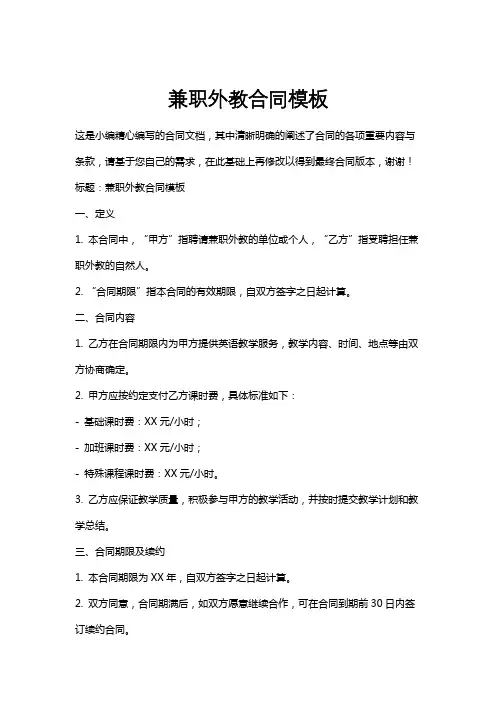 兼职外教合同模板

这是小编精心编写的合同文档，其中清晰明确的阐述了合同的各项重要内容与条款，请基于您自己的需求，在此基础上再修改以得到最终合同版本，谢谢！

标题：兼职外教合同模板

一、定义

1. 本合同中，“甲方”指聘请兼职外教的单位或个人，“乙方”指受聘担任兼职外教的自然人。

2. “合同期限”指本合同的有效期限，自双方签字之日起计算。

二、合同内容

1. 乙方在合同期限内为甲方提供英语教学服务，教学内容、时间、地点等由双方协商确定。

2. 甲方应按约定支付乙方课时费，具体标准如下：

- 基础课时费：XX 元/小时；

- 加班课时费：XX 元/小时；

- 特殊课程课时费：XX 元/小时。

3. 乙方应保证教学质量，积极参与甲方的教学活动，并按时提交教学计划和教学总结。

三、合同期限及续约

1. 本合同期限为 XX 年，自双方签字之日起计算。

2. 双方同意，合同期满后，如双方愿意继续合作，可在合同到期前 30 日内签订续约合同。